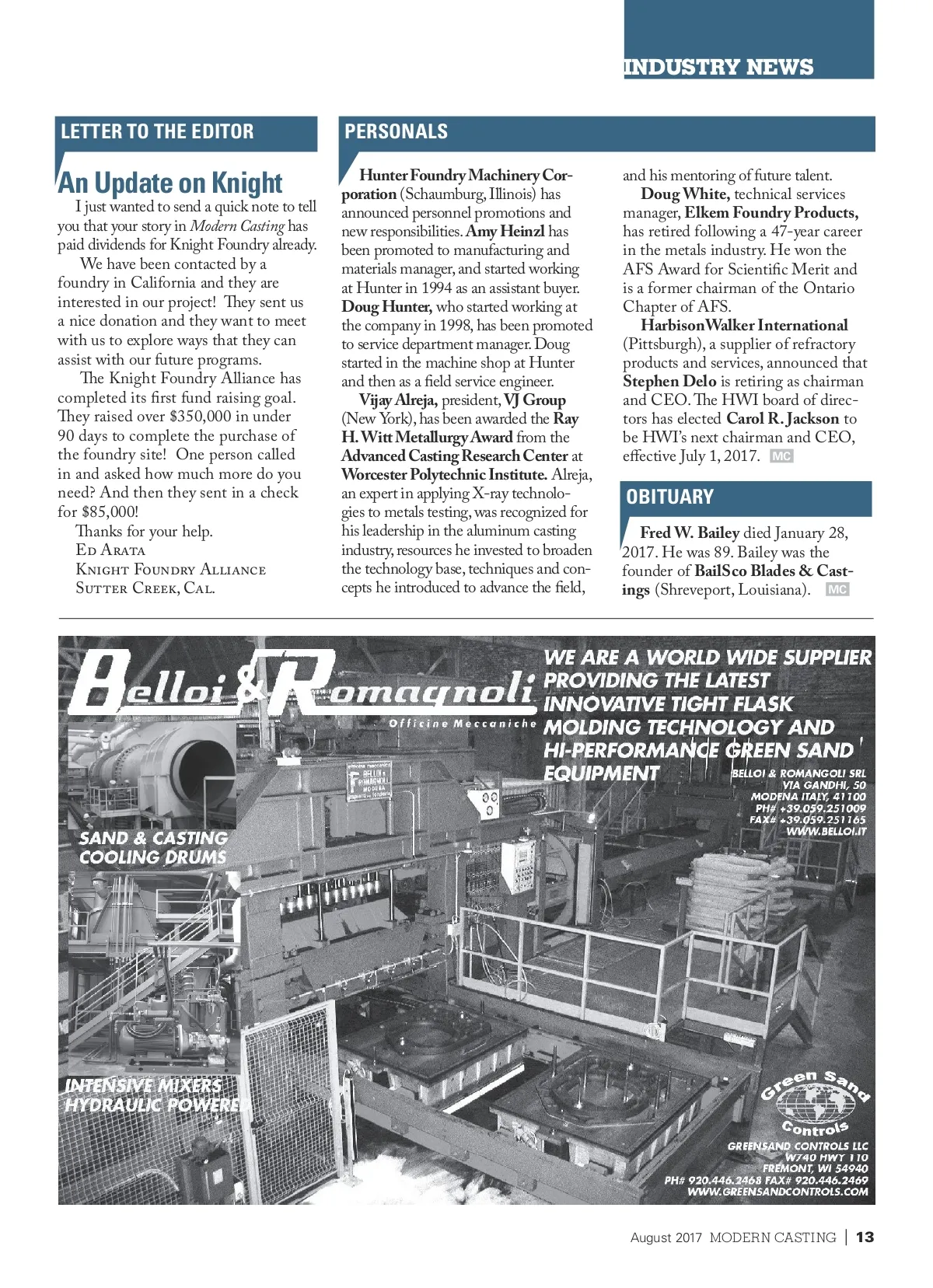 INDUSTRY NEWS

LETTER TO THE EDITOR

An Update on Knight

I just wanted to send a quick note to tell you that your story in Modern Casting has paid dividends for Knight Foundry already.

We have been contacted by a foundry in California and they are interested in our project! They sent us a nice donation and they want to meet with us to explore ways that they can assist with our future programs.

The Knight Foundry Alliance has completed its first fund raising goal. They raised over $350,000 in under 90 days to complete the purchase of the foundry site! One person called in and asked how much more do you need? And then they sent in a check for $85,000!

Thanks for your help.
Ed Arata
Knight Foundry Alliance
Sutter Creek, Cal.

PERSONALS

Hunter Foundry Machinery Corporation (Schaumburg, Illinois) has announced personnel promotions and new responsibilities. Amy Heinzl has been promoted to manufacturing and materials manager, and started working at Hunter in 1994 as an assistant buyer. Doug Hunter, who started working at the company in 1998, has been promoted to service department manager. Doug started in the machine shop at Hunter and then as a field service engineer.

Vijay Alreja, president, VJ Group (New York), has been awarded the Ray H. Witt Metallurgy Award from the Advanced Casting Research Center at Worcester Polytechnic Institute. Alreja, an expert in applying X-ray technologies to metals testing, was recognized for his leadership in the aluminum casting industry, resources he invested to broaden the technology base, techniques and concepts he introduced to advance the field, and his mentoring of future talent.

Doug White, technical services manager, Elkem Foundry Products, has retired following a 47-year career in the metals industry. He won the AFS Award for Scientific Merit and is a former chairman of the Ontario Chapter of AFS.

HarbisonWalker International (Pittsburgh), a supplier of refractory products and services, announced that Stephen Delo is retiring as chairman and CEO. The HWI board of directors has elected Carol R. Jackson to be HWI's next chairman and CEO, effective July 1, 2017. MC

OBITUARY

Fred W. Bailey died January 28, 2017. He was 89. Bailey was the founder of BailSco Blades & Castings (Shreveport, Louisiana). MC

Belloi & Romagnoli
Officine Meccaniche

WE ARE A WORLD WIDE SUPPLIER PROVIDING THE LATEST INNOVATIVE TIGHT FLASK MOLDING TECHNOLOGY AND HI-PERFORMANCE GREEN SAND EQUIPMENT

BELLOI & ROMANGOLI SRL
VIA GANDHI, 50
MODENA ITALY, 41100
PH# +39.059.251009
FAX# +39.059.251165
WWW.BELLOI.IT

SAND & CASTING COOLING DRUMS

INTENSIVE MIXERS HYDRAULIC POWERED

Green Sand Controls

GREENSAND CONTROLS LLC
W740 HWY 110
FREMONT, WI 54940
PH# 920.446.2468 FAX# 920.446.2469
WWW.GREENSANDCONTROLS.COM

August 2017 MODERN CASTING | 13